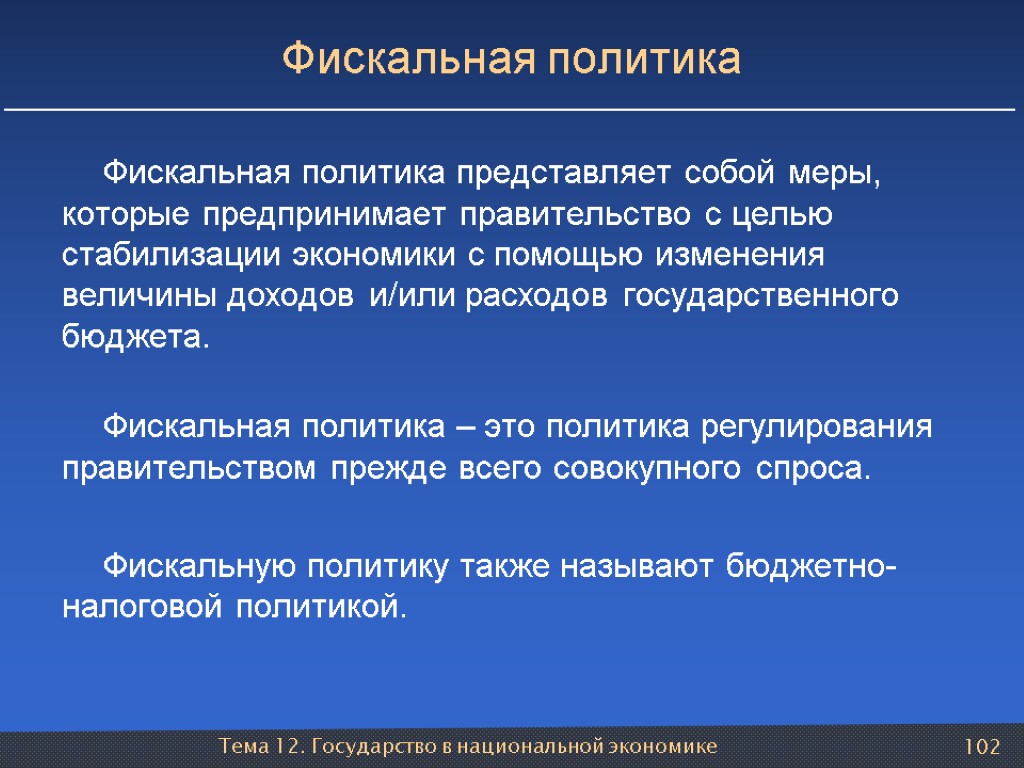 Фискальная политика

Фискальная политика представляет собой меры, которые предпринимает правительство с целью стабилизации экономики с помощью изменения величины доходов и/или расходов государственного бюджета.

Фискальная политика – это политика регулирования правительством прежде всего совокупного спроса.

Фискальную политику также называют бюджетно-налоговой политикой.

Тема 12. Государство в национальной экономике

102